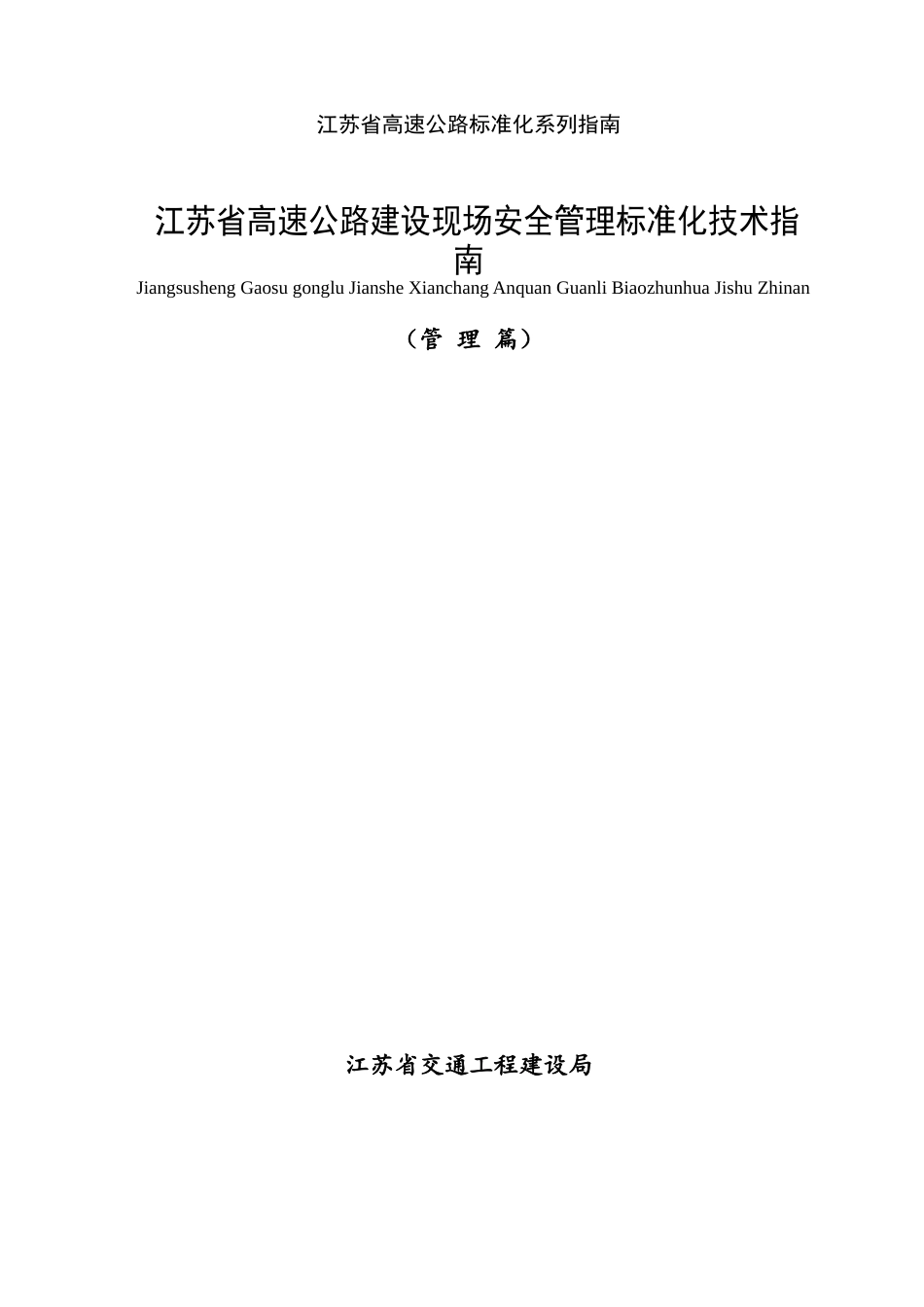 江苏省高速公路标准化系列指南

江苏省高速公路建设现场安全管理标准化技术指南

Jiangsusheng Gaosu gonglu Jianshe Xianchang Anquan Guanli Biaozhunhua Jishu Zhinan

（管 理 篇）

江苏省交通工程建设局